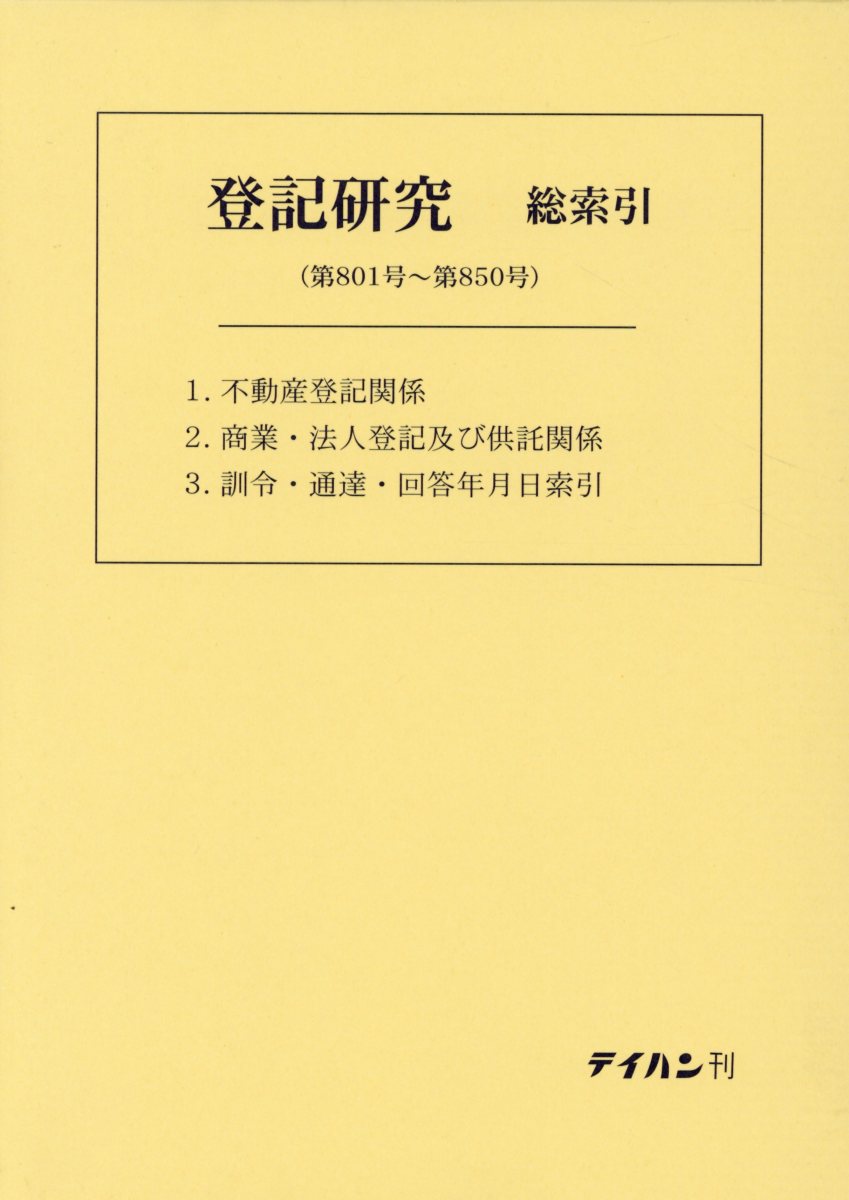 登記研究　総索引

（第801号～第850号）

1. 不動産登記関係
2. 商業・法人登記及び供託関係
3. 訓令・通達・回答年月日索引

テイハン刊